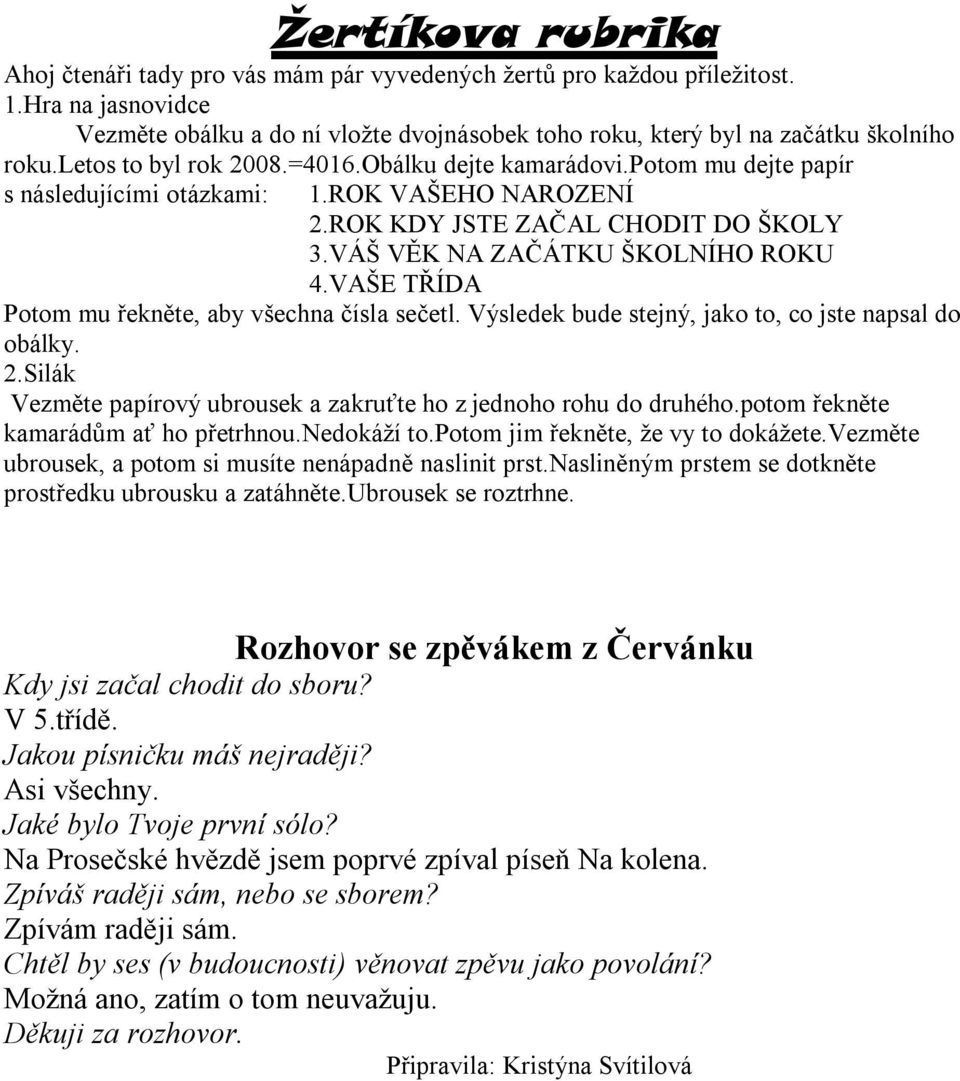 Žertíkova rubrika

Ahoj čtenáři tady pro vás mám pár vyvedených žertů pro každou příležitost.
1.Hra na jasnovidce
Vezměte obálku a do ní vložte dvojnásobek toho roku, který byl na začátku školního roku.Letos to byl rok 2008.=4016.Obálku dejte kamarádovi.Potom mu dejte papír s následujícími otázkami: 1.ROK VAŠEHO NAROZENÍ
2.ROK KDY JSTE ZAČAL CHODIT DO ŠKOLY
3.VÁŠ VĚK NA ZAČÁTKU ŠKOLNÍHO ROKU
4.VAŠE TŘÍDA
Potom mu řekněte, aby všechna čísla sečetl. Výsledek bude stejný, jako to, co jste napsal do obálky.
2.Silák
Vezměte papírový ubrousek a zakruťte ho z jednoho rohu do druhého.potom řekněte kamarádům ať ho přetrhnou.Nedokáží to.Potom jim řekněte, že vy to dokážete.Vezměte ubrousek, a potom si musíte nenápadně naslinit prst.Nasliněným prstem se dotkněte prostředku ubrousku a zatáhněte.Ubrousek se roztrhne.

Rozhovor se zpěvákem z Červánku
Kdy jsi začal chodit do sboru?
V 5.třídě.
Jakou písničku máš nejraději?
Asi všechny.
Jaké bylo Tvoje první sólo?
Na Prosečské hvězdě jsem poprvé zpíval píseň Na kolena.
Zpíváš raději sám, nebo se sborem?
Zpívám raději sám.
Chtěl by ses (v budoucnosti) věnovat zpěvu jako povolání?
Možná ano, zatím o tom neuvažuju.
Děkuji za rozhovor.
Připravila: Kristýna Svítilová